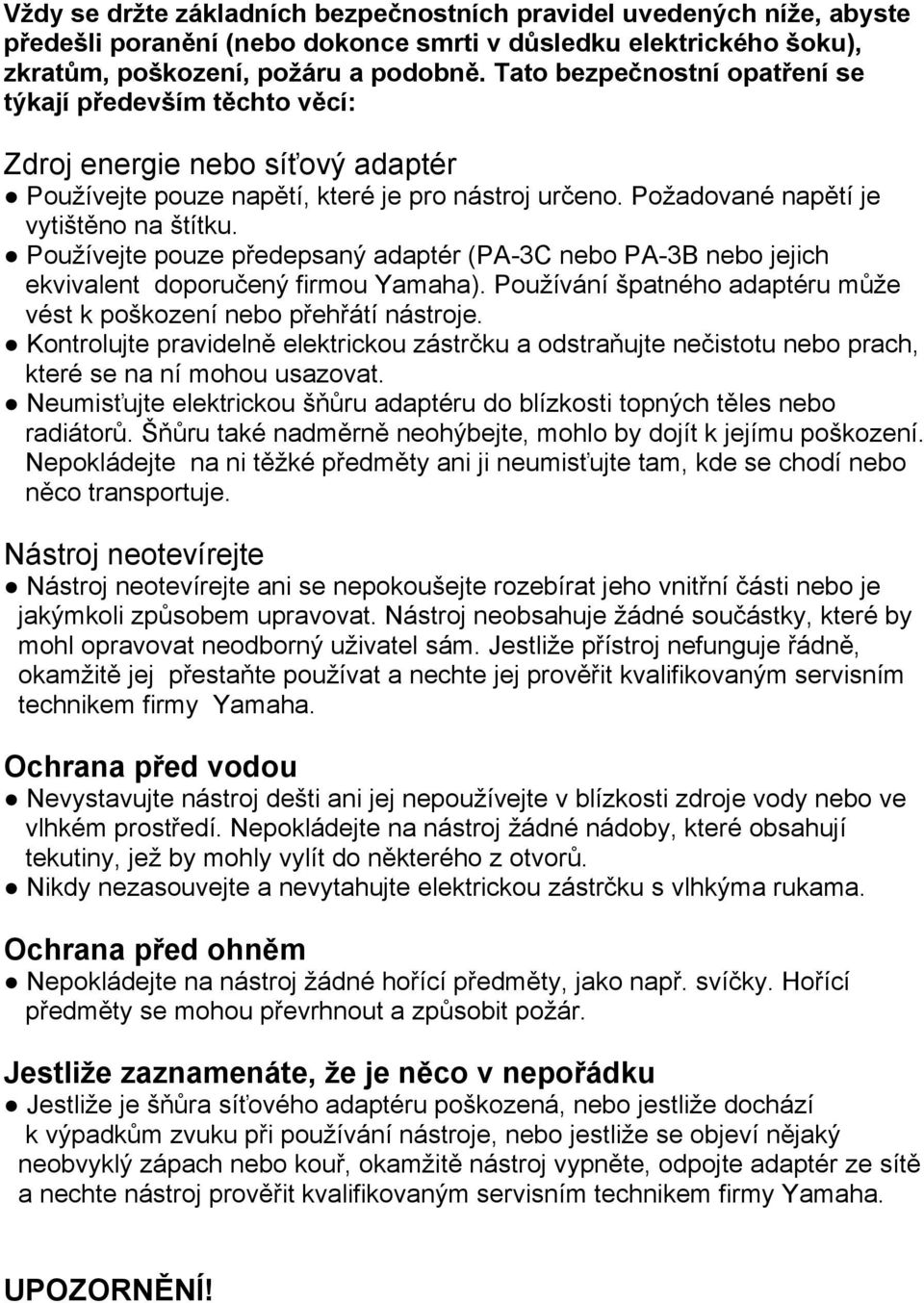 Vždy se držte základních bezpečnostních pravidel uvedených níže, abyste předešli poranění (nebo dokonce smrti v důsledku elektrického šoku), zkratům, poškození, požáru a podobně. Tato bezpečnostní opatření se týkají především těchto věcí:

Zdroj energie nebo síťový adaptér
● Používejte pouze napětí, které je pro nástroj určeno. Požadované napětí je vytištěno na štítku.
● Používejte pouze předepsaný adaptér (PA-3C nebo PA-3B nebo jejich ekvivalent doporučený firmou Yamaha). Používání špatného adaptéru může vést k poškození nebo přehřátí nástroje.
● Kontrolujte pravidelně elektrickou zástrčku a odstraňujte nečistotu nebo prach, které se na ní mohou usazovat.
● Neumisťujte elektrickou šňůru adaptéru do blízkosti topných těles nebo radiátorů. Šňůru také nadměrně neohýbejte, mohlo by dojít k jejímu poškození. Nepokládejte na ni těžké předměty ani ji neumisťujte tam, kde se chodí nebo něco transportuje.

Nástroj neotevírejte
● Nástroj neotevírejte ani se nepokoušejte rozebírat jeho vnitřní části nebo je jakýmkoli způsobem upravovat. Nástroj neobsahuje žádné součástky, které by mohl opravovat neodborný uživatel sám. Jestliže přístroj nefunguje řádně, okamžitě jej přestaňte používat a nechte jej prověřit kvalifikovaným servisním technikem firmy Yamaha.

Ochrana před vodou
● Nevystavujte nástroj dešti ani jej nepoužívejte v blízkosti zdroje vody nebo ve vlhkém prostředí. Nepokládejte na nástroj žádné nádoby, které obsahují tekutiny, jež by mohly vylít do některého z otvorů.
● Nikdy nezasouvejte a nevytahujte elektrickou zástrčku s vlhkýma rukama.

Ochrana před ohněm
● Nepokládejte na nástroj žádné hořící předměty, jako např. svíčky. Hořící předměty se mohou převrhnout a způsobit požár.

Jestliže zaznamenáte, že je něco v nepořádku
● Jestliže je šňůra síťového adaptéru poškozená, nebo jestliže dochází k výpadkům zvuku při používání nástroje, nebo jestliže se objeví nějaký neobvyklý zápach nebo kouř, okamžitě nástroj vypněte, odpojte adaptér ze sítě a nechte nástroj prověřit kvalifikovaným servisním technikem firmy Yamaha.

UPOZORNĚNÍ!